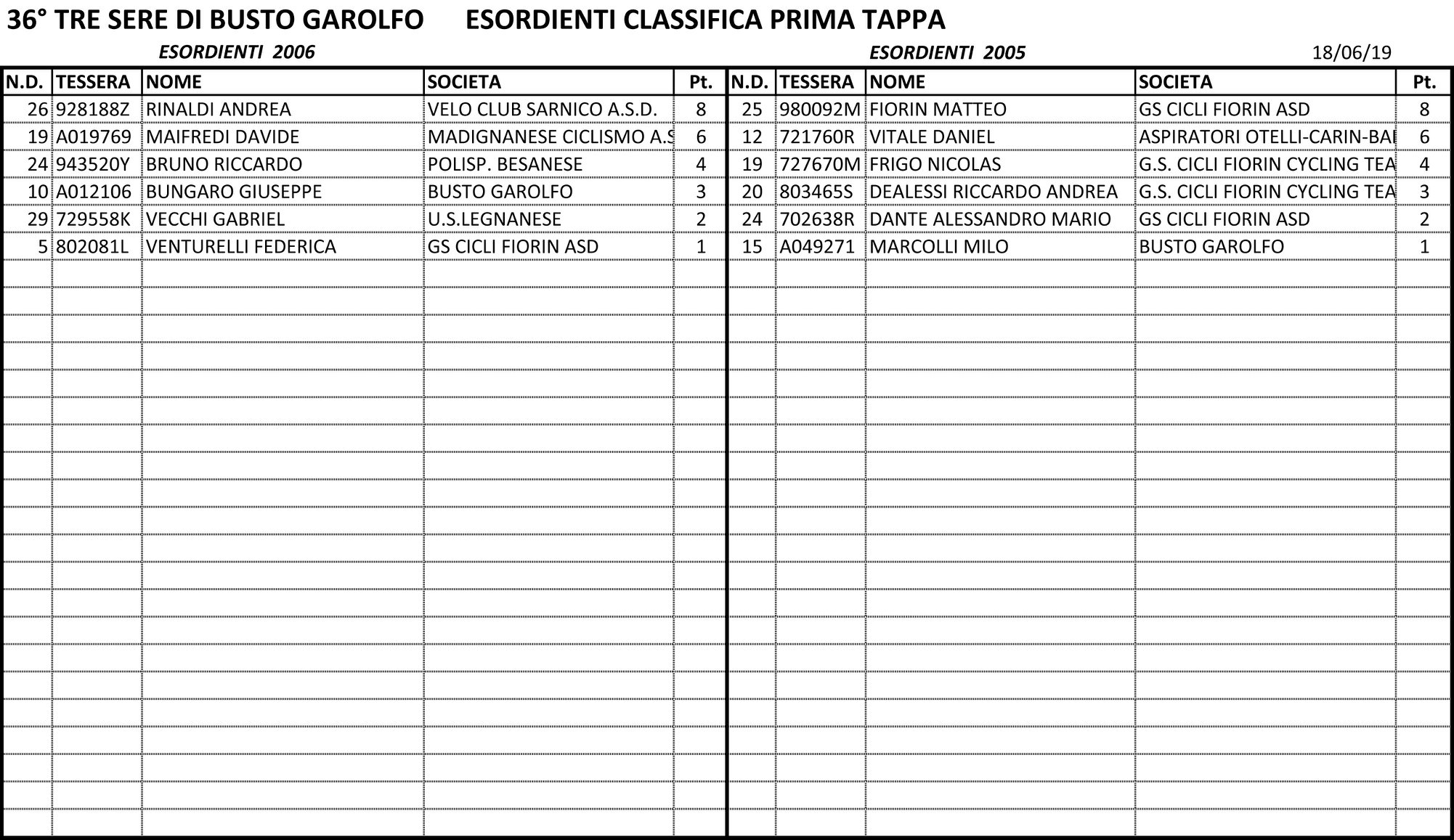 36° TRE SERE DI BUSTO GAROLFO ESORDIENTI CLASSIFICA PRIMA TAPPA

ESORDIENTI 2006

| N.D. | TESSERA | NOME | SOCIETA | Pt. |
|---|---|---|---|---|
| 26 | 928188Z | RINALDI ANDREA | VELO CLUB SARNICO A.S.D. | 8 |
| 19 | A019769 | MAIFREDI DAVIDE | MADIGNANESE CICLISMO A.S | 6 |
| 24 | 943520Y | BRUNO RICCARDO | POLISP. BESANESE | 4 |
| 10 | A012106 | BUNGARO GIUSEPPE | BUSTO GAROLFO | 3 |
| 29 | 729558K | VECCHI GABRIEL | U.S.LEGNANESE | 2 |
| 5 | 802081L | VENTURELLI FEDERICA | GS CICLI FIORIN ASD | 1 |

ESORDIENTI 2005

18/06/19

| N.D. | TESSERA | NOME | SOCIETA | Pt. |
|---|---|---|---|---|
| 25 | 980092M | FIORIN MATTEO | GS CICLI FIORIN ASD | 8 |
| 12 | 721760R | VITALE DANIEL | ASPIRATORI OTELLI-CARIN-BA | 6 |
| 19 | 727670M | FRIGO NICOLAS | G.S. CICLI FIORIN CYCLING TEA | 4 |
| 20 | 803465S | DEALESSI RICCARDO ANDREA | G.S. CICLI FIORIN CYCLING TEA | 3 |
| 24 | 702638R | DANTE ALESSANDRO MARIO | GS CICLI FIORIN ASD | 2 |
| 15 | A049271 | MARCOLLI MILO | BUSTO GAROLFO | 1 |